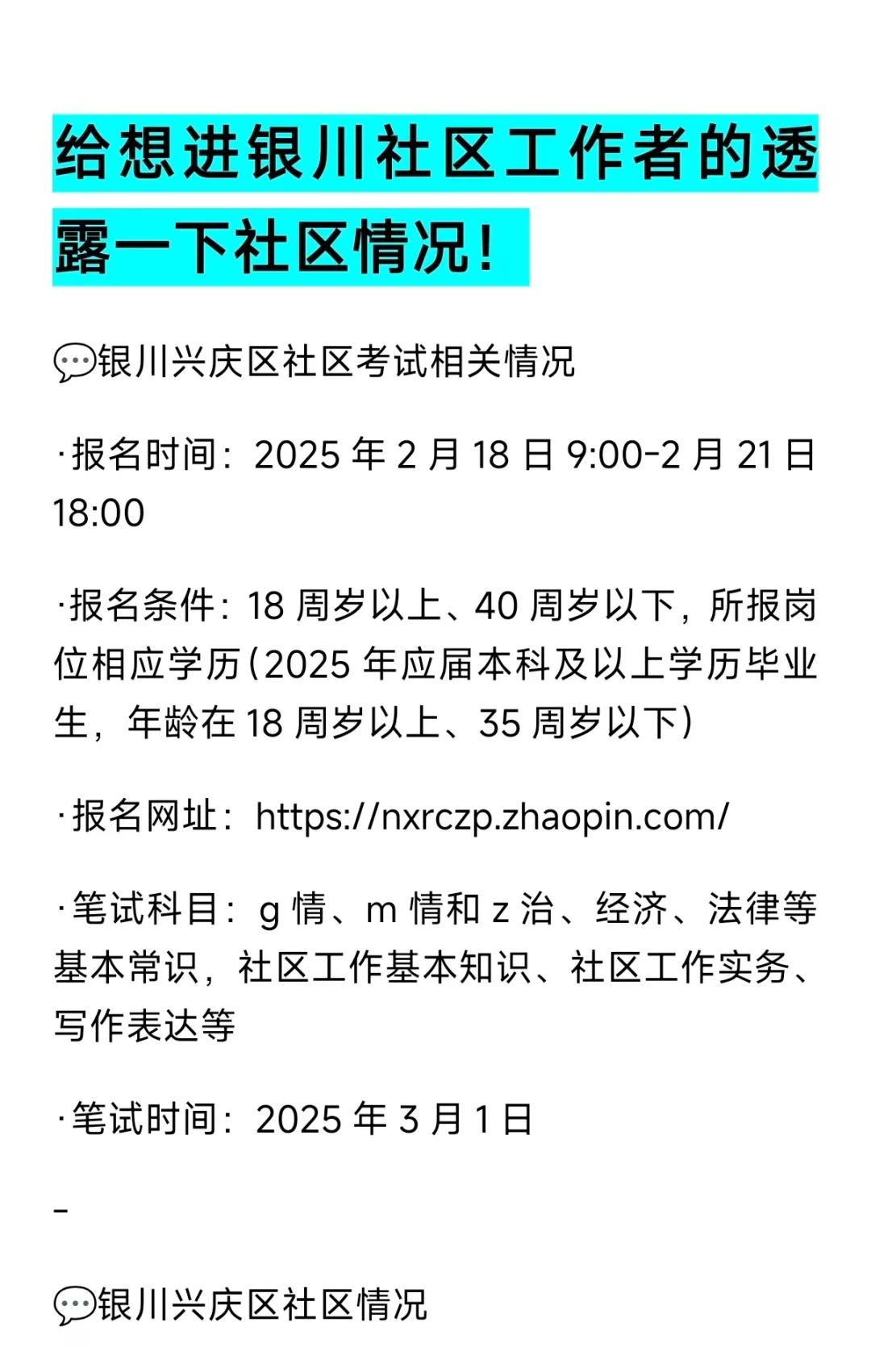 给想进银川社区工作者的透露一下社区情况！

💬银川兴庆区社区考试相关情况

·报名时间：2025 年 2 月 18 日 9:00-2 月 21 日 18:00

·报名条件：18 周岁以上、40 周岁以下，所报岗位相应学历（2025 年应届本科及以上学历毕业生，年龄在 18 周岁以上、35 周岁以下）

·报名网址：https://nxrczp.zhaopin.com/

·笔试科目：g 情、m 情和 z 治、经济、法律等基本常识，社区工作基本知识、社区工作实务、写作表达等

·笔试时间：2025 年 3 月 1 日

-

💬银川兴庆区社区情况